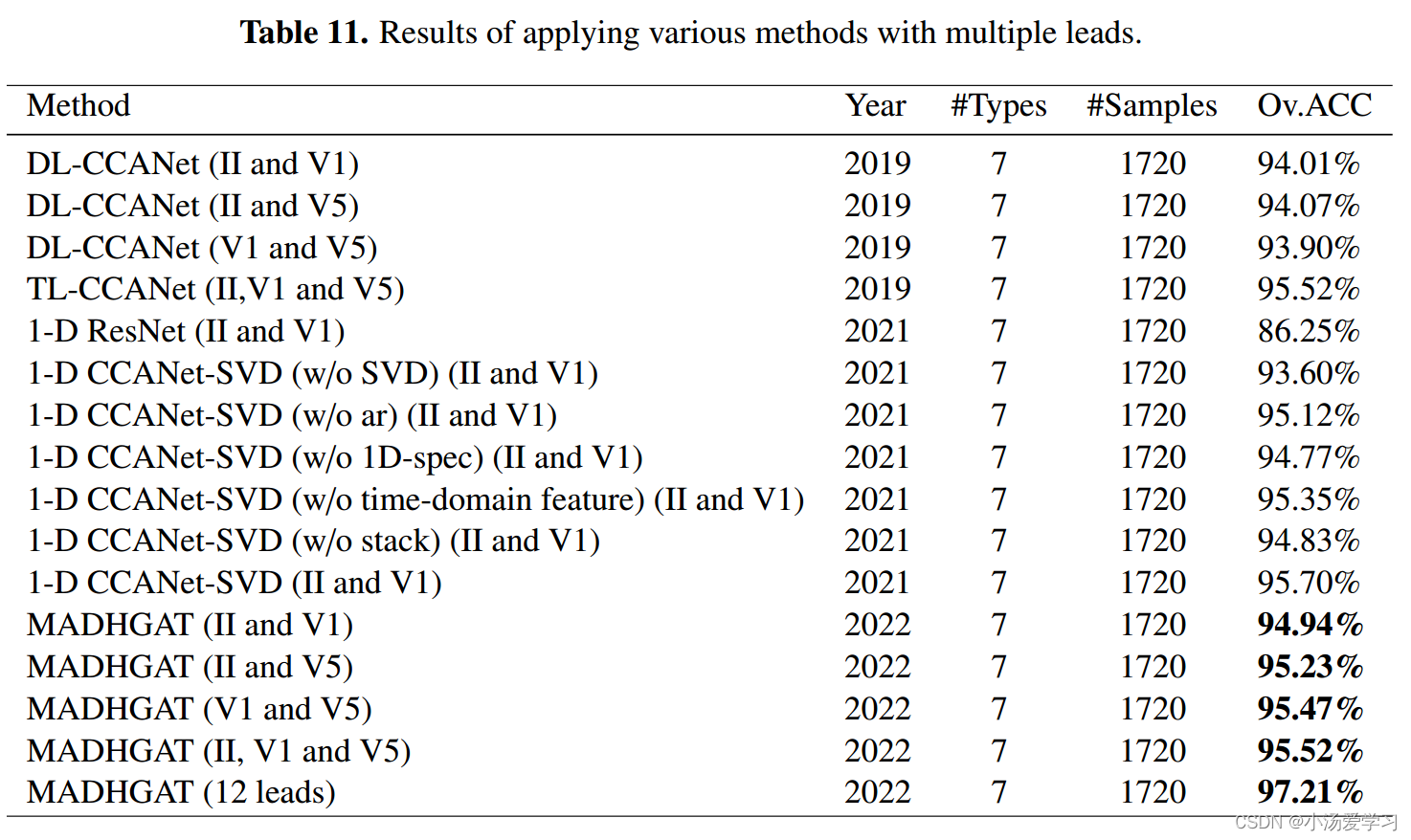 **Table 11.** Results of applying various methods with multiple leads.

| Method | Year | #Types | #Samples | Ov.ACC |
|---|---|---|---|---|
| DL-CCANet (II and V1) | 2019 | 7 | 1720 | 94.01% |
| DL-CCANet (II and V5) | 2019 | 7 | 1720 | 94.07% |
| DL-CCANet (V1 and V5) | 2019 | 7 | 1720 | 93.90% |
| TL-CCANet (II,V1 and V5) | 2019 | 7 | 1720 | 95.52% |
| 1-D ResNet (II and V1) | 2021 | 7 | 1720 | 86.25% |
| 1-D CCANet-SVD (w/o SVD) (II and V1) | 2021 | 7 | 1720 | 93.60% |
| 1-D CCANet-SVD (w/o ar) (II and V1) | 2021 | 7 | 1720 | 95.12% |
| 1-D CCANet-SVD (w/o 1D-spec) (II and V1) | 2021 | 7 | 1720 | 94.77% |
| 1-D CCANet-SVD (w/o time-domain feature) (II and V1) | 2021 | 7 | 1720 | 95.35% |
| 1-D CCANet-SVD (w/o stack) (II and V1) | 2021 | 7 | 1720 | 94.83% |
| 1-D CCANet-SVD (II and V1) | 2021 | 7 | 1720 | 95.70% |
| MADHGAT (II and V1) | 2022 | 7 | 1720 | **94.94%** |
| MADHGAT (II and V5) | 2022 | 7 | 1720 | **95.23%** |
| MADHGAT (V1 and V5) | 2022 | 7 | 1720 | **95.47%** |
| MADHGAT (II, V1 and V5) | 2022 | 7 | 1720 | **95.52%** |
| MADHGAT (12 leads) | 2022 | 7 | 1720 | **97.21%** |

CSDN @小汤爱学习